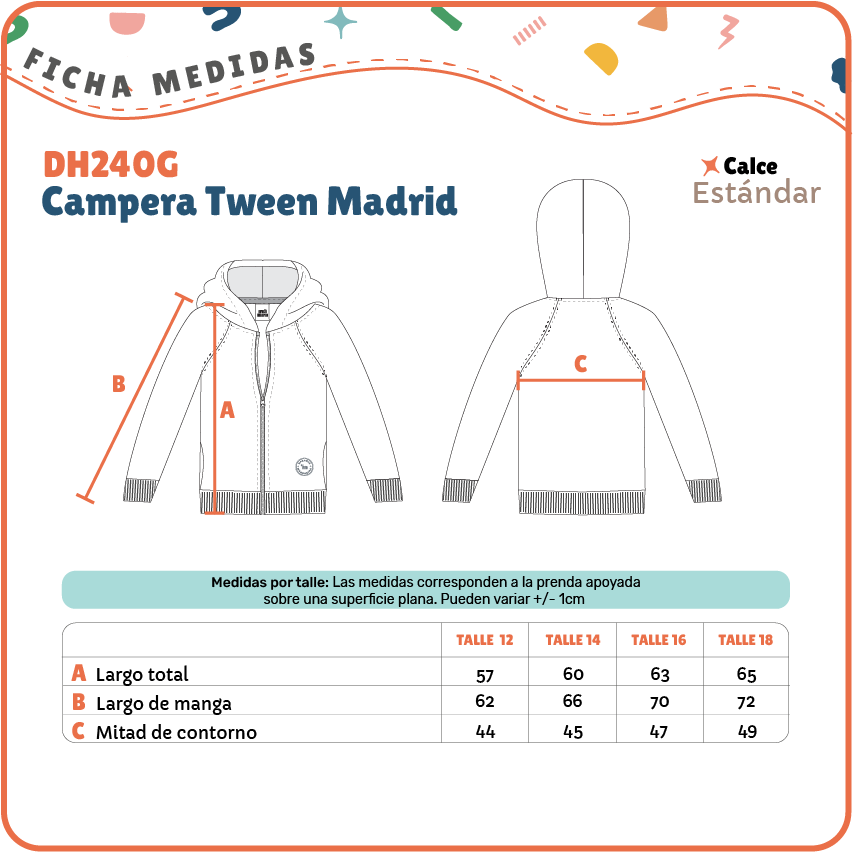 FICHA MEDIDAS

DH240G
Campera Tween Madrid

Calce
Estándar

B
A
C

Medidas por talle: Las medidas corresponden a la prenda apoyada sobre una superficie plana. Pueden variar +/- 1cm

| | TALLE 12 | TALLE 14 | TALLE 16 | TALLE 18 |
|---|---|---|---|---|
| A Largo total | 57 | 60 | 63 | 65 |
| B Largo de manga | 62 | 66 | 70 | 72 |
| C Mitad de contorno | 44 | 45 | 47 | 49 |